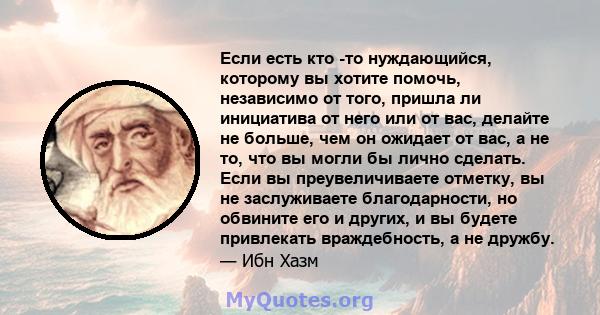 Если есть кто -то нуждающийся, которому вы хотите помочь, независимо от того, пришла ли инициатива от него или от вас, делайте не больше, чем он ожидает от вас, а не то, что вы могли бы лично сделать. Если вы преувеличиваете отметку, вы не заслуживаете благодарности, но обвините его и других, и вы будете привлекать враждебность, а не дружбу.
— Ибн Хазм

MyQuotes.org